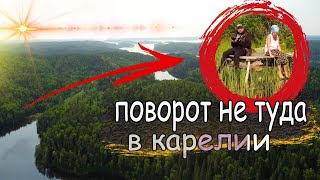 поворот не туда
в карелии